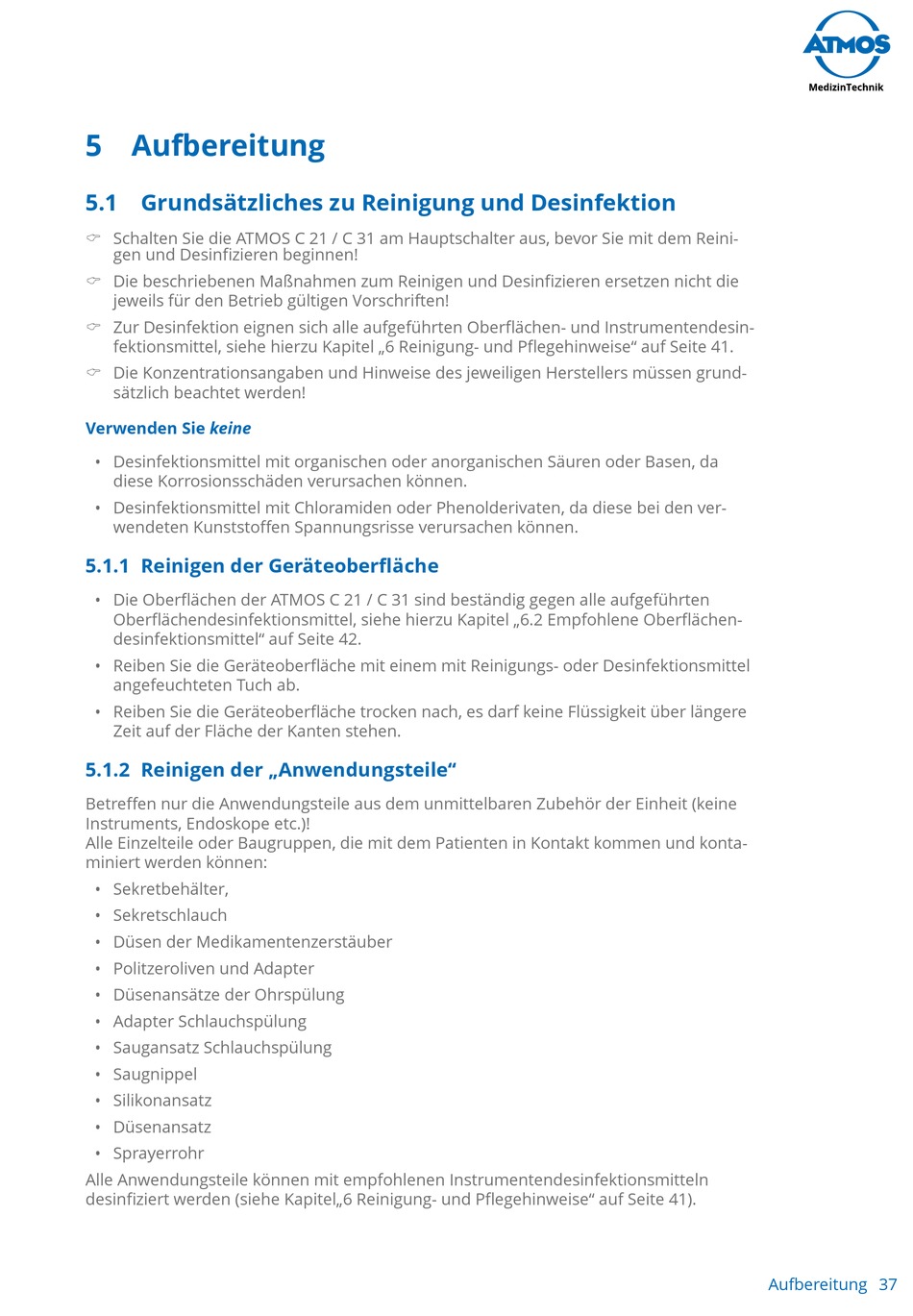 ATMOS
MedizinTechnik

5 Aufbereitung

5.1 Grundsätzliches zu Reinigung und Desinfektion

Schalten Sie die ATMOS C 21 / C 31 am Hauptschalter aus, bevor Sie mit dem Reinigen und Desinfizieren beginnen!

Die beschriebenen Maßnahmen zum Reinigen und Desinfizieren ersetzen nicht die jeweils für den Betrieb gültigen Vorschriften!

Zur Desinfektion eignen sich alle aufgeführten Oberflächen- und Instrumentendesinfektionsmittel, siehe hierzu Kapitel „6 Reinigung- und Pflegehinweise“ auf Seite 41.

Die Konzentrationsangaben und Hinweise des jeweiligen Herstellers müssen grundsätzlich beachtet werden!

Verwenden Sie keine

• Desinfektionsmittel mit organischen oder anorganischen Säuren oder Basen, da diese Korrosionsschäden verursachen können.
• Desinfektionsmittel mit Chloramiden oder Phenolderivaten, da diese bei den verwendeten Kunststoffen Spannungsrisse verursachen können.

5.1.1 Reinigen der Geräteoberfläche

• Die Oberflächen der ATMOS C 21 / C 31 sind beständig gegen alle aufgeführten Oberflächendesinfektionsmittel, siehe hierzu Kapitel „6.2 Empfohlene Oberflächendesinfektionsmittel“ auf Seite 42.
• Reiben Sie die Geräteoberfläche mit einem mit Reinigungs- oder Desinfektionsmittel angefeuchteten Tuch ab.
• Reiben Sie die Geräteoberfläche trocken nach, es darf keine Flüssigkeit über längere Zeit auf der Fläche der Kanten stehen.

5.1.2 Reinigen der „Anwendungsteile“

Betreffen nur die Anwendungsteile aus dem unmittelbaren Zubehör der Einheit (keine Instruments, Endoskope etc.)!
Alle Einzelteile oder Baugruppen, die mit dem Patienten in Kontakt kommen und kontaminiert werden können:

• Sekretbehälter,
• Sekretschlauch
• Düsen der Medikamentenzerstäuber
• Politzeroliven und Adapter
• Düsenansätze der Ohrspülung
• Adapter Schlauchspülung
• Saugansatz Schlauchspülung
• Saugnippel
• Silikonansatz
• Düsenansatz
• Sprayerrohr

Alle Anwendungsteile können mit empfohlenen Instrumentendesinfektionsmitteln desinfiziert werden (siehe Kapitel„6 Reinigung- und Pflegehinweise“ auf Seite 41).

Aufbereitung 37